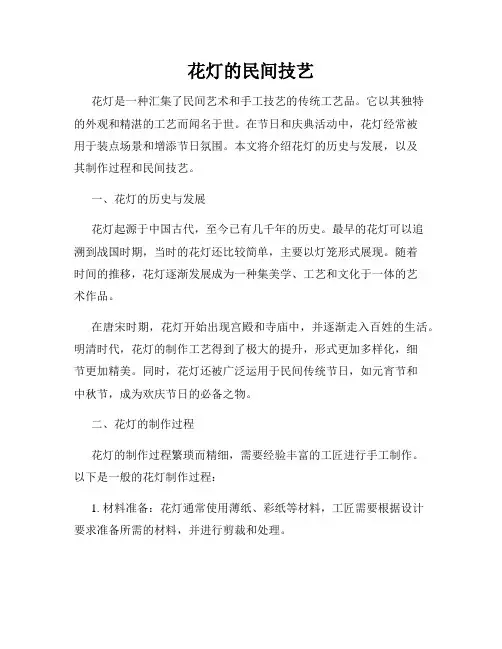 花灯的民间技艺

花灯是一种汇集了民间艺术和手工技艺的传统工艺品。它以其独特的外观和精湛的工艺而闻名于世。在节日和庆典活动中，花灯经常被用于装点场景和增添节日氛围。本文将介绍花灯的历史与发展，以及其制作过程和民间技艺。

一、花灯的历史与发展

花灯起源于中国古代，至今已有几千年的历史。最早的花灯可以追溯到战国时期，当时的花灯还比较简单，主要以灯笼形式展现。随着时间的推移，花灯逐渐发展成为一种集美学、工艺和文化于一体的艺术作品。

在唐宋时期，花灯开始出现宫殿和寺庙中，并逐渐走入百姓的生活。明清时代，花灯的制作工艺得到了极大的提升，形式更加多样化，细节更加精美。同时，花灯还被广泛运用于民间传统节日，如元宵节和中秋节，成为欢庆节日的必备之物。

二、花灯的制作过程

花灯的制作过程繁琐而精细，需要经验丰富的工匠进行手工制作。以下是一般的花灯制作过程：

1. 材料准备：花灯通常使用薄纸、彩纸等材料，工匠需要根据设计要求准备所需的材料，并进行剪裁和处理。